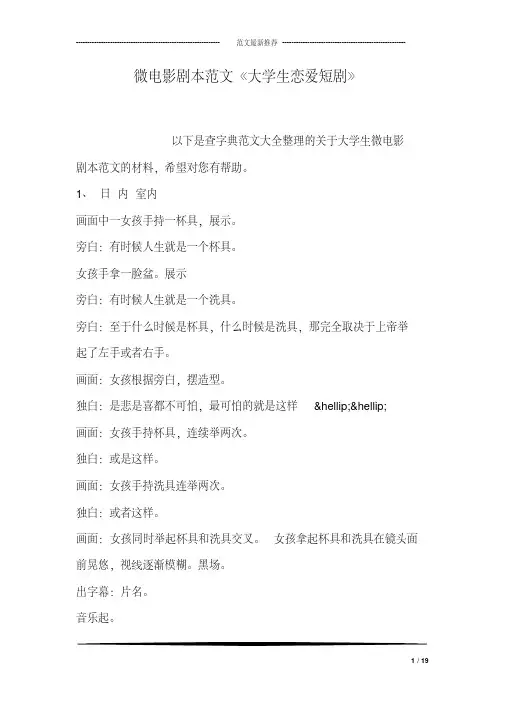 范文最新推荐

微电影剧本范文《大学生恋爱短剧》

以下是查字典范文大全整理的关于大学生微电影剧本范文的材料，希望对您有帮助。

1、 日 内 室内

画面中一女孩手持一杯具，展示。

旁白：有时候人生就是一个杯具。

女孩手拿一脸盆。展示

旁白：有时候人生就是一个洗具。

旁白：至于什么时候是杯具，什么时候是洗具，那完全取决于上帝举起了左手或者右手。

画面：女孩根据旁白，摆造型。

独白：是悲是喜都不可怕，最可怕的就是这样 &hellip;&hellip;

画面：女孩手持杯具，连续举两次。

独白：或是这样。

画面：女孩手持洗具连举两次。

独白：或者这样。

画面：女孩同时举起杯具和洗具交叉。 女孩拿起杯具和洗具在镜头面前晃悠，视线逐渐模糊。黑场。

出字幕：片名。

音乐起。

1 / 19